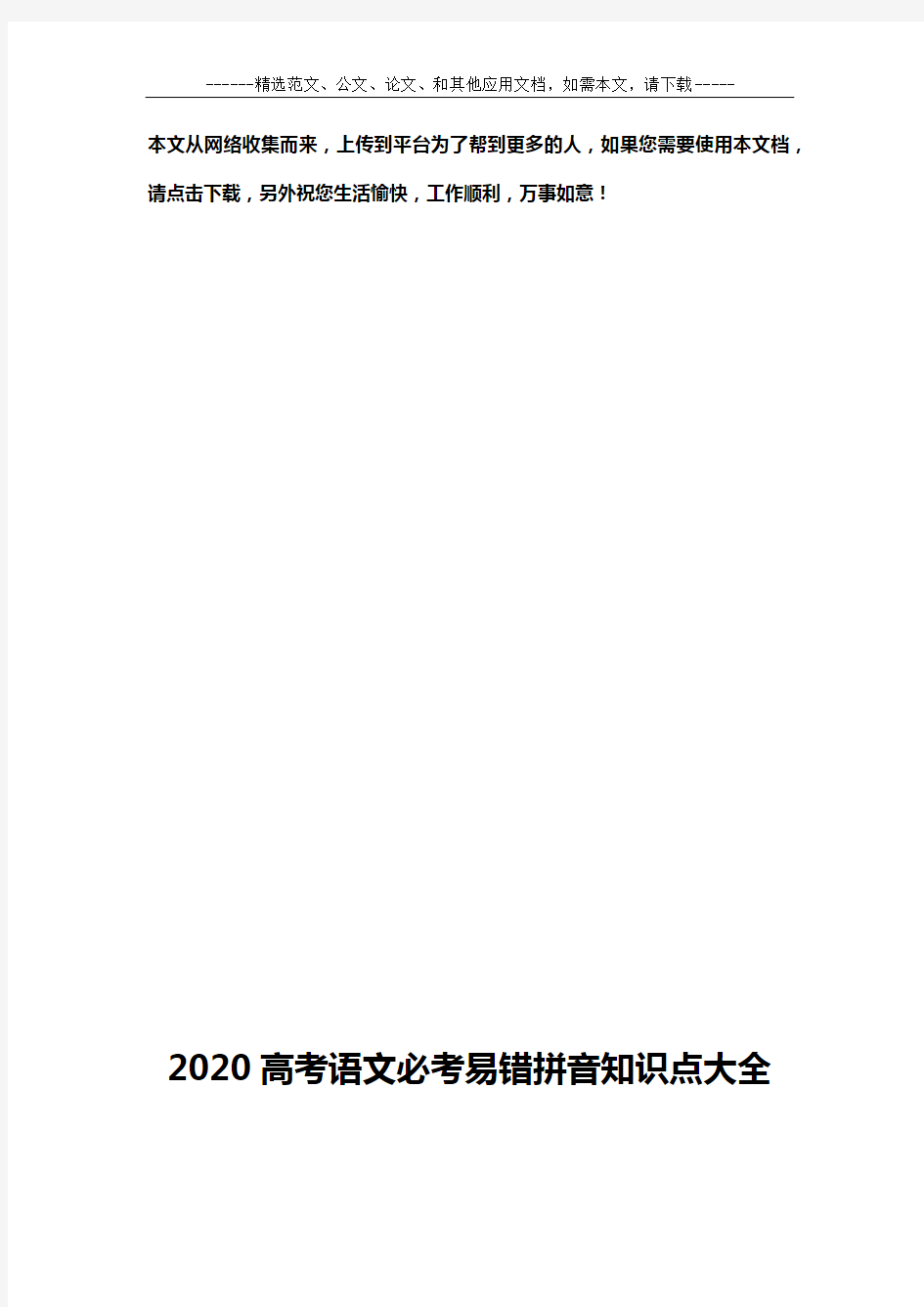 ------精选范文、公文、论文、和其他应用文档，如需本文，请下载-----

本文从网络收集而来，上传到平台为了帮到更多的人，如果您需要使用本文档，请点击下载，另外祝您生活愉快，工作顺利，万事如意！

2020高考语文必考易错拼音知识点大全